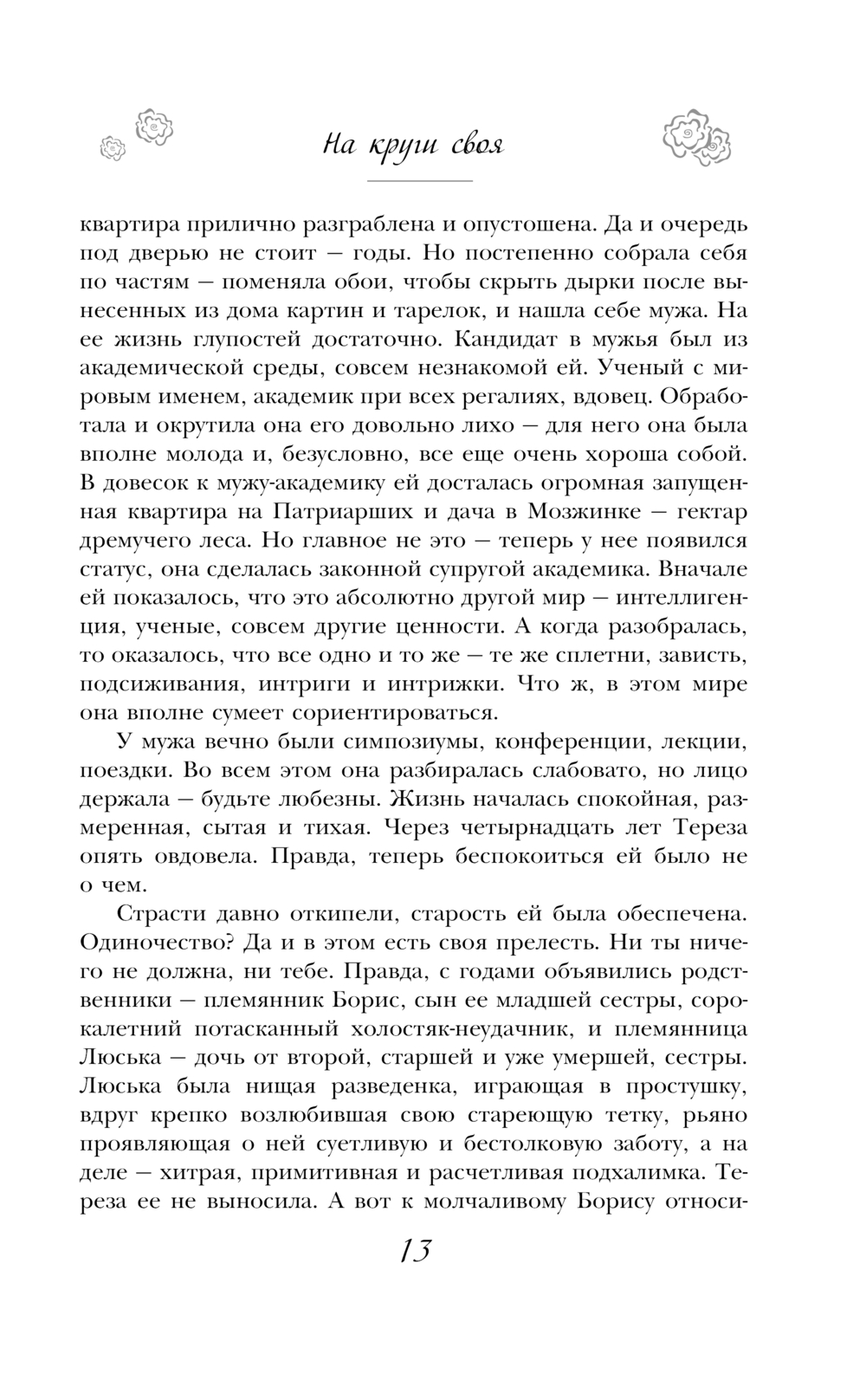 На круги своя

квартира прилично разграблена и опустошена. Да и очередь под дверью не стоит — годы. Но постепенно собрала себя по частям — поменяла обои, чтобы скрыть дырки после вынесенных из дома картин и тарелок, и нашла себе мужа. На ее жизнь глупостей достаточно. Кандидат в мужья был из академической среды, совсем незнакомой ей. Ученый с мировым именем, академик при всех регалиях, вдовец. Обработала и окрутила она его довольно лихо — для него она была вполне молода и, безусловно, все еще очень хороша собой. В довесок к мужу-академику ей досталась огромная запущенная квартира на Патриарших и дача в Мозжинке — гектар дремучего леса. Но главное не это — теперь у нее появился статус, она сделалась законной супругой академика. Вначале ей показалось, что это абсолютно другой мир — интеллигенция, ученые, совсем другие ценности. А когда разобралась, то оказалось, что все одно и то же — те же сплетни, зависть, подсиживания, интриги и интрижки. Что ж, в этом мире она вполне сумеет сориентироваться.

У мужа вечно были симпозиумы, конференции, лекции, поездки. Во всем этом она разбиралась слабовато, но лицо держала — будьте любезны. Жизнь началась спокойная, размеренная, сытая и тихая. Через четырнадцать лет Тереза опять овдовела. Правда, теперь беспокоиться ей было не о чем.

Страсти давно откипели, старость ей была обеспечена. Одиночество? Да и в этом есть своя прелесть. Ни ты ничего не должна, ни тебе. Правда, с годами объявились родственники — племянник Борис, сын ее младшей сестры, сорокалетний потасканный холостяк-неудачник, и племянница Люська — дочь от второй, старшей и уже умершей, сестры. Люська была нищая разведенка, играющая в простушку, вдруг крепко возлюбившая свою стареющую тетку, рьяно проявляющая о ней суетливую и бестолковую заботу, а на деле — хитрая, примитивная и расчетливая подхалимка. Тереза ее не выносила. А вот к молчаливому Борису относи-

13